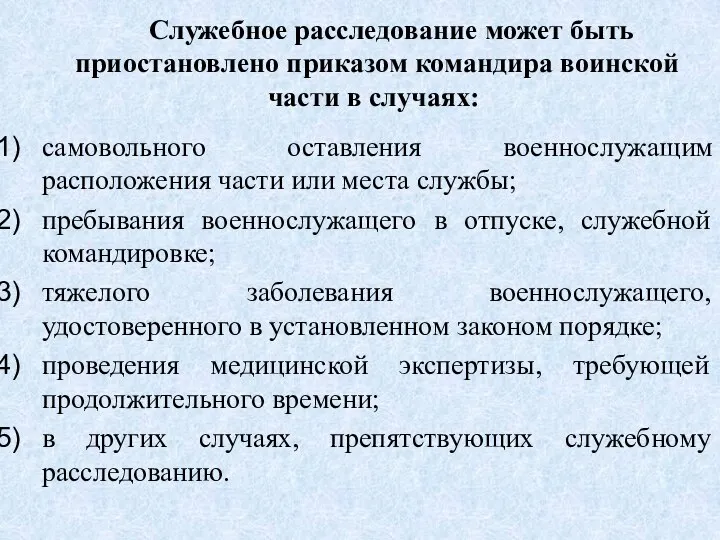 Служебное расследование может быть приостановлено приказом командира воинской части в случаях:

1) самовольного оставления военнослужащим расположения части или места службы;

2) пребывания военнослужащего в отпуске, служебной командировке;

3) тяжелого заболевания военнослужащего, удостоверенного в установленном законом порядке;

4) проведения медицинской экспертизы, требующей продолжительного времени;

5) в других случаях, препятствующих служебному расследованию.